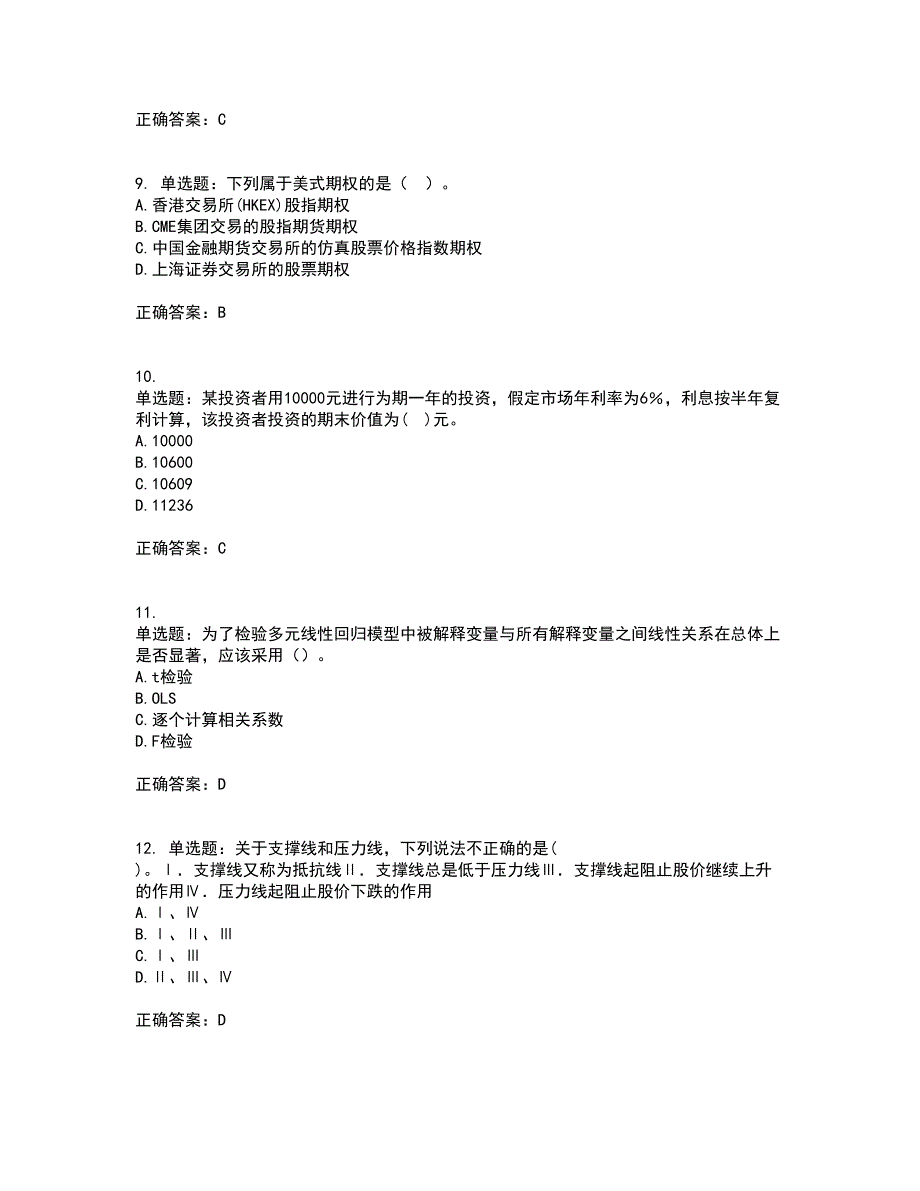 正确答案：C

9. 单选题：下列属于美式期权的是（ ）。
A.香港交易所(HKEX)股指期权
B.CME集团交易的股指期货期权
C.中国金融期货交易所的仿真股票价格指数期权
D.上海证券交易所的股票期权

正确答案：B

10.
单选题：某投资者用10000元进行为期一年的投资，假定市场年利率为6%，利息按半年复利计算，该投资者投资的期末价值为（ ）元。
A.10000
B.10600
C.10609
D.11236

正确答案：C

11.
单选题：为了检验多元线性回归模型中被解释变量与所有解释变量之间线性关系在总体上是否显著，应该采用（）。
A.t检验
B.OLS
C.逐个计算相关系数
D.F检验

正确答案：D

12. 单选题：关于支撑线和压力线，下列说法不正确的是（ ）。Ⅰ．支撑线又称为抵抗线Ⅱ．支撑线总是低于压力线Ⅲ．支撑线起阻止股价继续上升的作用Ⅳ．压力线起阻止股价下跌的作用
A.Ⅰ、Ⅳ
B.Ⅰ、Ⅱ、Ⅲ
C.Ⅰ、Ⅲ
D.Ⅱ、Ⅲ、Ⅳ

正确答案：D